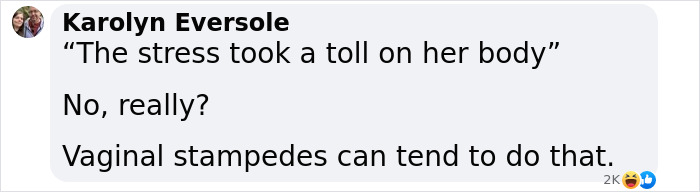 Karolyn Eversole
“The stress took a toll on her body”

No, really?

Vaginal stampedes can tend to do that.

2K